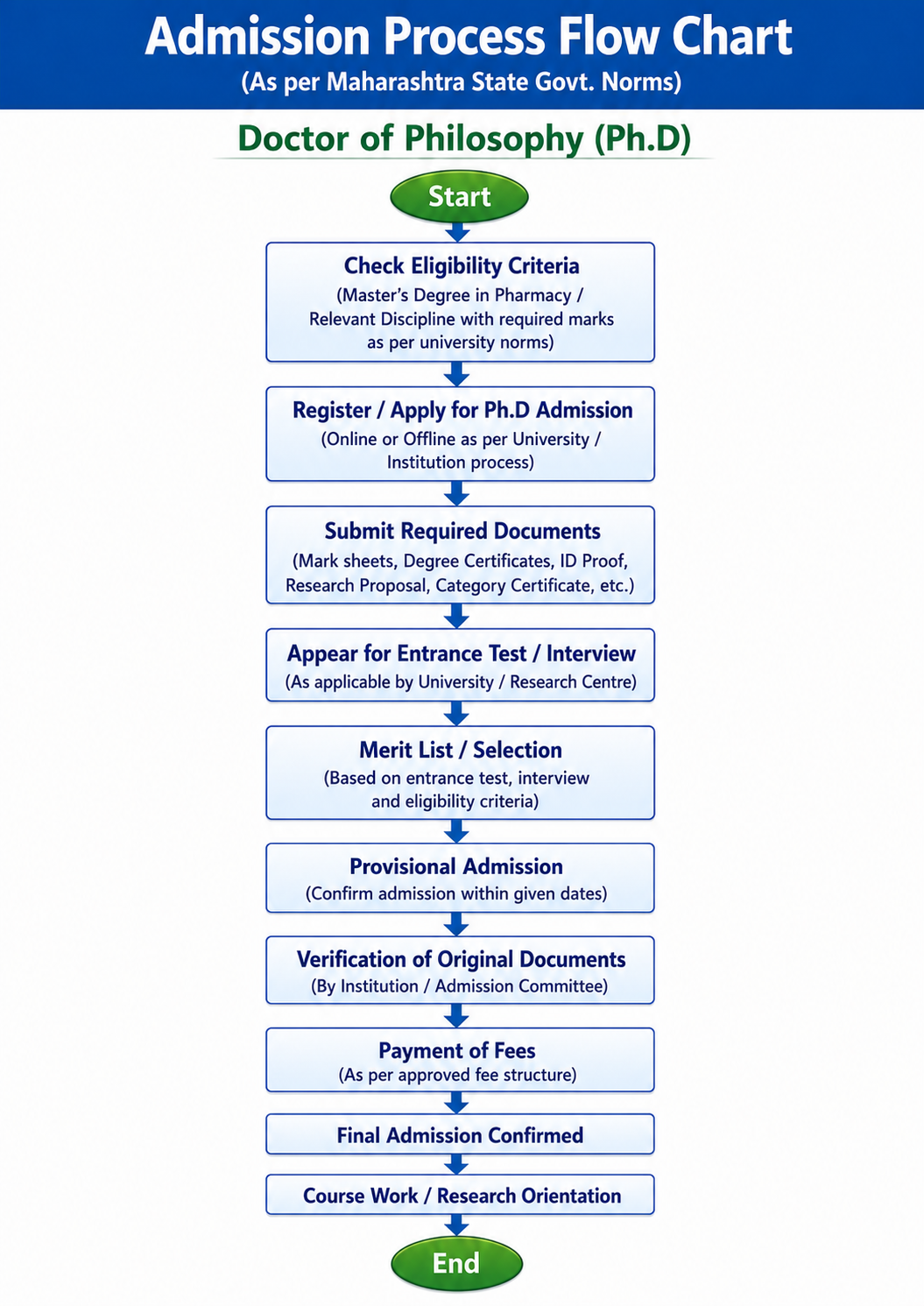 Admission Process Flow Chart
(As per Maharashtra State Govt. Norms)

Doctor of Philosophy (Ph.D)

Start

Check Eligibility Criteria
(Master's Degree in Pharmacy / Relevant Discipline with required marks as per university norms)

Register / Apply for Ph.D Admission
(Online or Offline as per University / Institution process)

Submit Required Documents
(Mark sheets, Degree Certificates, ID Proof, Research Proposal, Category Certificate, etc.)

Appear for Entrance Test / Interview
(As applicable by University / Research Centre)

Merit List / Selection
(Based on entrance test, interview and eligibility criteria)

Provisional Admission
(Confirm admission within given dates)

Verification of Original Documents
(By Institution / Admission Committee)

Payment of Fees
(As per approved fee structure)

Final Admission Confirmed

Course Work / Research Orientation

End